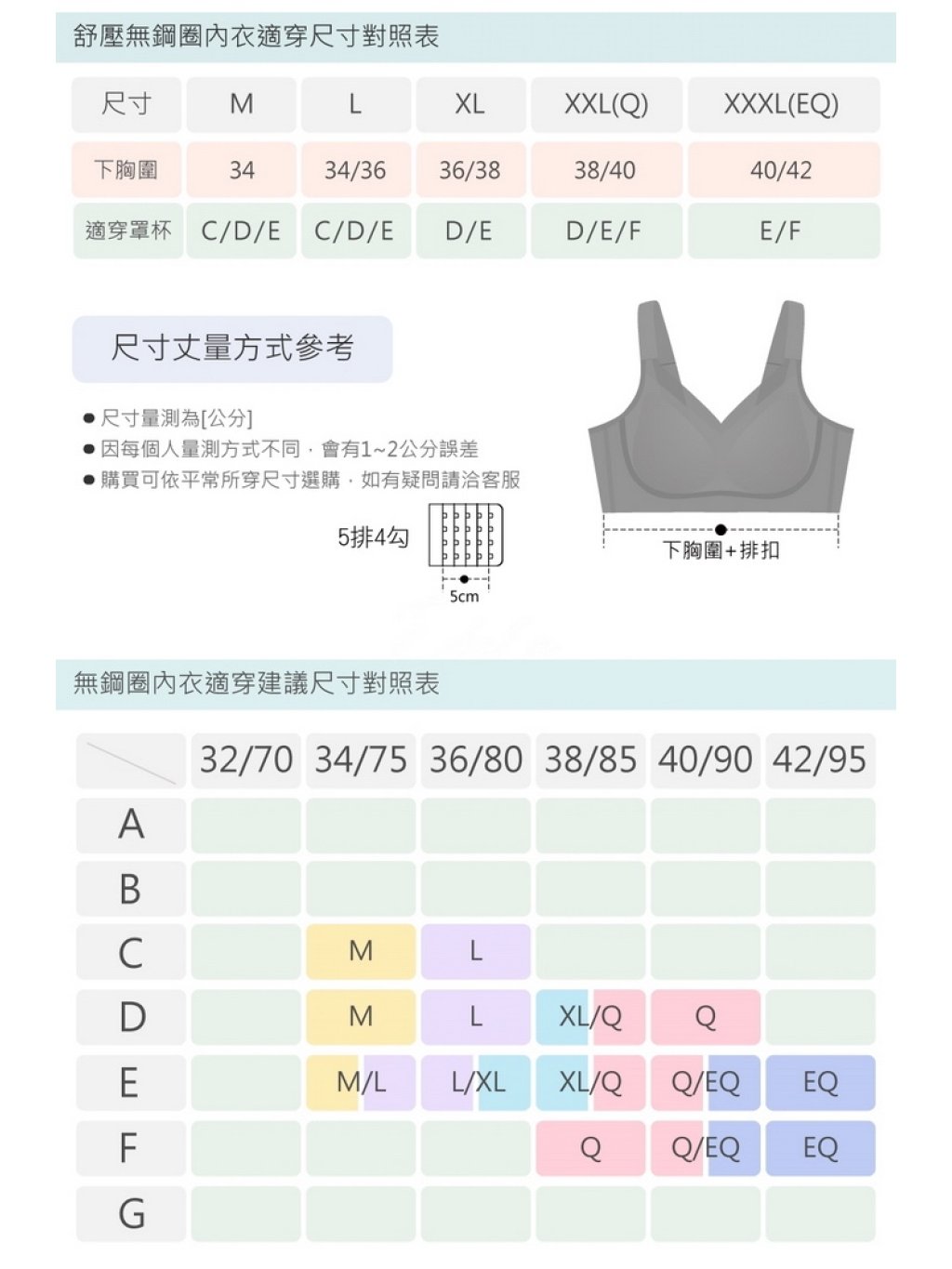 舒壓無鋼圈內衣適穿尺寸對照表

| 尺寸 | M | L | XL | XXL(Q) | XXXL(EQ) |
|---|---|---|---|---|---|
| 下胸圍 | 34 | 34/36 | 36/38 | 38/40 | 40/42 |
| 適穿罩杯 | C/D/E | C/D/E | D/E | D/E/F | E/F |

尺寸丈量方式參考

● 尺寸量測為[公分]
● 因每個人量測方式不同，會有1~2公分誤差
● 購買可依平常所穿尺寸選購，如有疑問請洽客服

5排4勾

5cm

下胸圍+排扣

無鋼圈內衣適穿建議尺寸對照表

| | 32/70 | 34/75 | 36/80 | 38/85 | 40/90 | 42/95 |
|---|---|---|---|---|---|---|
| A | | | | | | |
| B | | | | | | |
| C | | M | L | | | |
| D | | M | L | XL/Q | Q | |
| E | | M/L | L/XL | XL/Q | Q/EQ | EQ |
| F | | | | Q | Q/EQ | EQ |
| G | | | | | | |